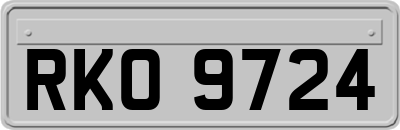 RKO 9724